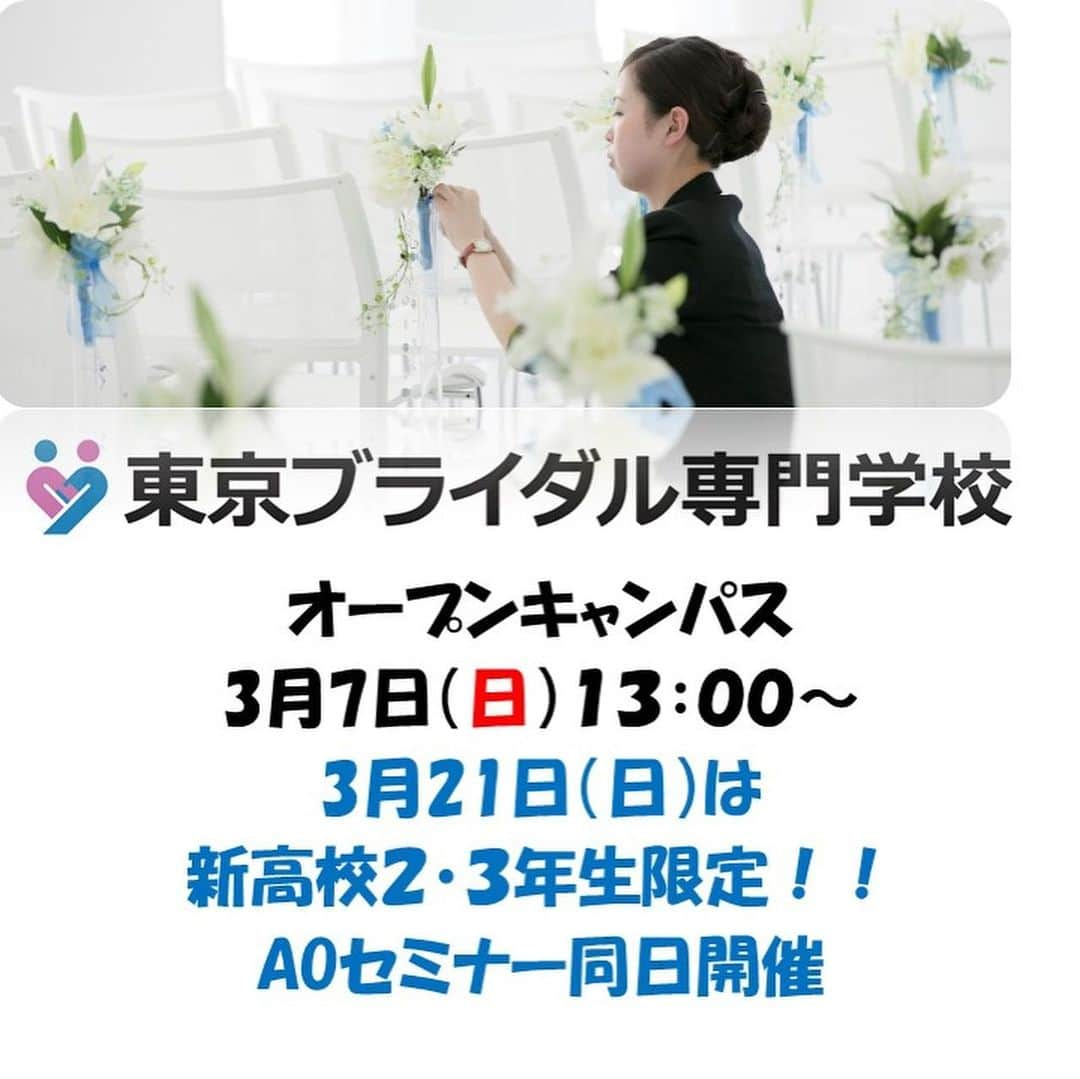 東京ブライダル専門学校

オープンキャンパス
3月7日(日)13:00~
3月21日(日)は
新高校2・3年生限定!!
AOセミナー同日開催